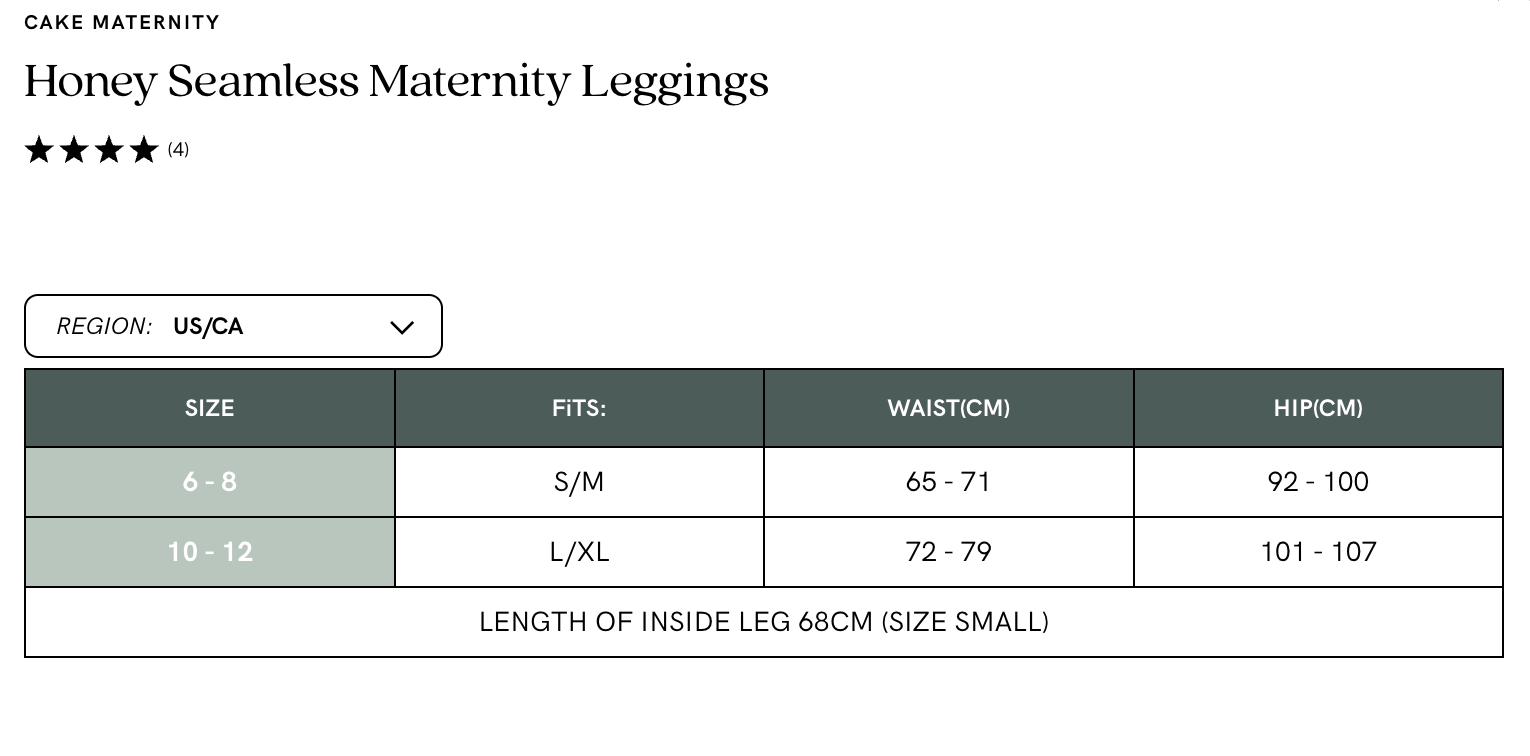 CAKE MATERNITY

Honey Seamless Maternity Leggings

(4)

REGION: US/CA

| SIZE | FiTS: | WAIST(CM) | HIP(CM) |
|---|---|---|---|
| 6 - 8 | S/M | 65 - 71 | 92 - 100 |
| 10 - 12 | L/XL | 72 - 79 | 101 - 107 |
| LENGTH OF INSIDE LEG 68CM (SIZE SMALL) | | | |